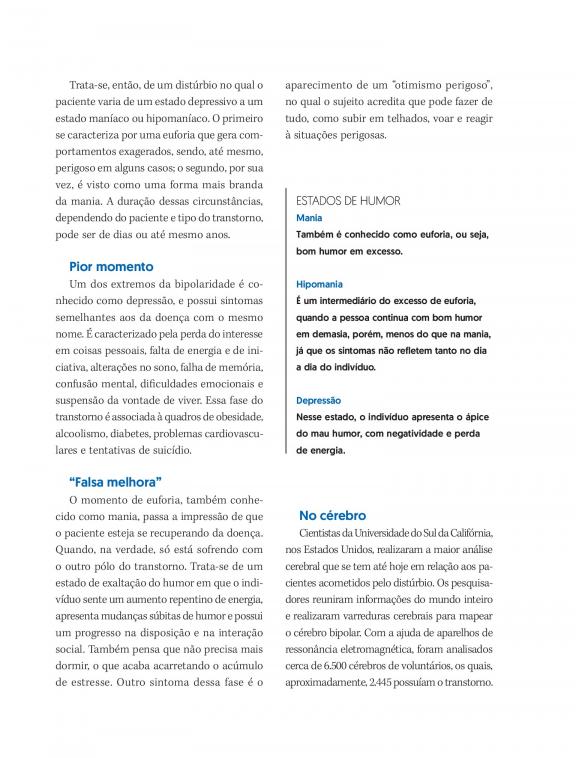 Trata-se, então, de um distúrbio no qual o paciente varia de um estado depressivo a um estado maníaco ou hipomaníaco. O primeiro se caracteriza por uma euforia que gera comportamentos exagerados, sendo, até mesmo, perigoso em alguns casos; o segundo, por sua vez, é visto como uma forma mais branda da mania. A duração dessas circunstâncias, dependendo do paciente e tipo do transtorno, pode ser de dias ou até mesmo anos.

Pior momento

Um dos extremos da bipolaridade é conhecido como depressão, e possui sintomas semelhantes aos da doença com o mesmo nome. É caracterizado pela perda do interesse em coisas pessoais, falta de energia e de iniciativa, alterações no sono, falha de memória, confusão mental, dificuldades emocionais e suspensão da vontade de viver. Essa fase do transtorno é associada à quadros de obesidade, alcoolismo, diabetes, problemas cardiovasculares e tentativas de suicídio.

"Falsa melhora"

O momento de euforia, também conhecido como mania, passa a impressão de que o paciente esteja se recuperando da doença. Quando, na verdade, só está sofrendo com o outro pólo do transtorno. Trata-se de um estado de exaltação do humor em que o indivíduo sente um aumento repentino de energia, apresenta mudanças súbitas de humor e possui um progresso na disposição e na interação social. Também pensa que não precisa mais dormir, o que acaba acarretando o acúmulo de estresse. Outro sintoma dessa fase é o aparecimento de um "otimismo perigoso", no qual o sujeito acredita que pode fazer de tudo, como subir em telhados, voar e reagir à situações perigosas.

ESTADOS DE HUMOR

Mania
Também é conhecido como euforia, ou seja, bom humor em excesso.

Hipomania
É um intermediário do excesso de euforia, quando a pessoa continua com bom humor em demasia, porém, menos do que na mania, já que os sintomas não refletem tanto no dia a dia do indivíduo.

Depressão
Nesse estado, o indivíduo apresenta o ápice do mau humor, com negatividade e perda de energia.

No cérebro

Cientistas da Universidade do Sul da Califórnia, nos Estados Unidos, realizaram a maior análise cerebral que se tem até hoje em relação aos pacientes acometidos pelo distúrbio. Os pesquisadores reuniram informações do mundo inteiro e realizaram varreduras cerebrais para mapear o cérebro bipolar. Com a ajuda de aparelhos de ressonância eletromagnética, foram analisados cerca de 6.500 cérebros de voluntários, os quais, aproximadamente, 2.445 possuíam o transtorno.